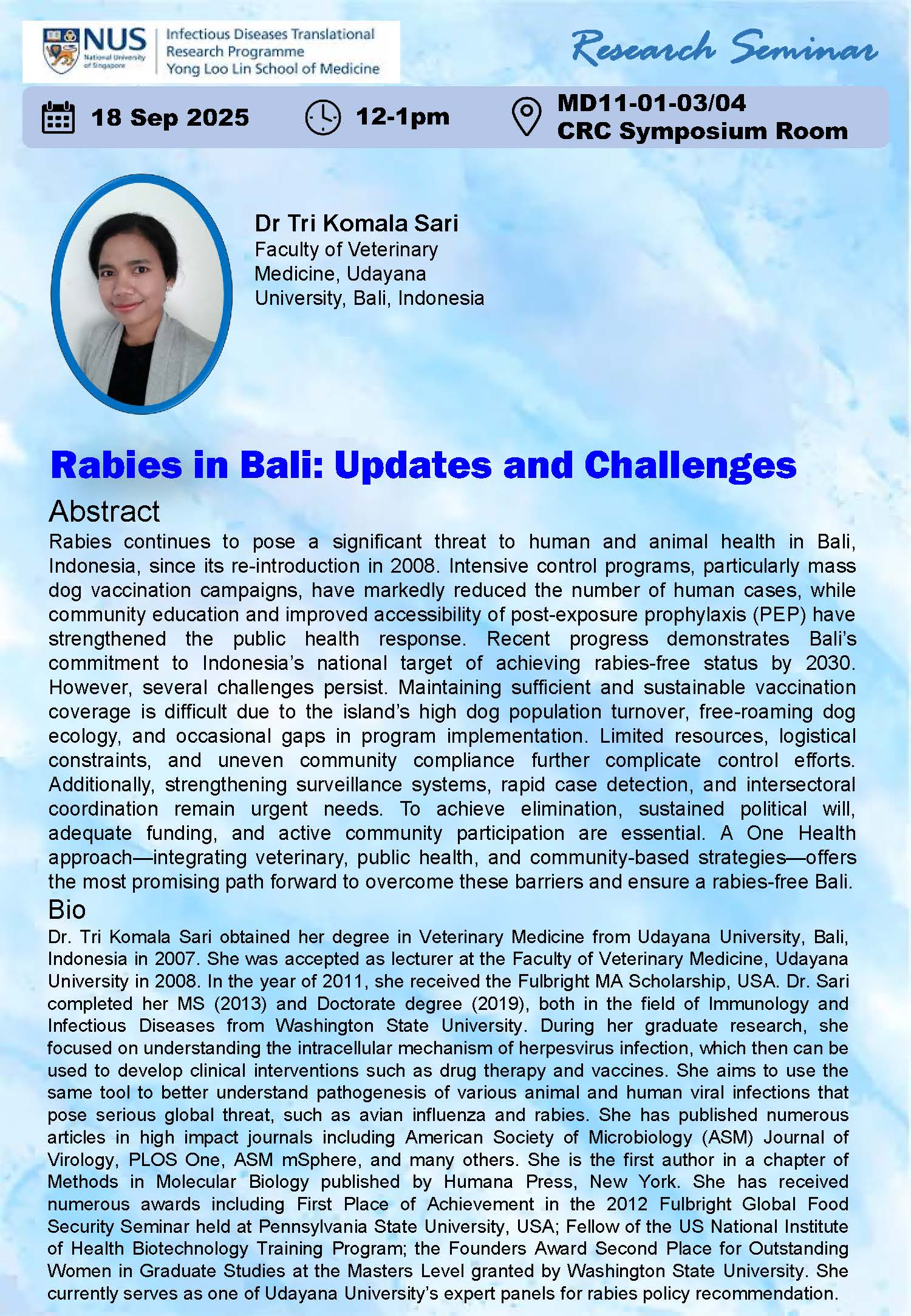 NUS National University of Singapore

Infectious Diseases Translational Research Programme
Yong Loo Lin School of Medicine

Research Seminar

18 Sep 2025

12-1pm

MD11-01-03/04
CRC Symposium Room

Dr Tri Komala Sari
Faculty of Veterinary Medicine, Udayana University, Bali, Indonesia

Rabies in Bali: Updates and Challenges

Abstract

Rabies continues to pose a significant threat to human and animal health in Bali, Indonesia, since its re-introduction in 2008. Intensive control programs, particularly mass dog vaccination campaigns, have markedly reduced the number of human cases, while community education and improved accessibility of post-exposure prophylaxis (PEP) have strengthened the public health response. Recent progress demonstrates Bali's commitment to Indonesia's national target of achieving rabies-free status by 2030. However, several challenges persist. Maintaining sufficient and sustainable vaccination coverage is difficult due to the island's high dog population turnover, free-roaming dog ecology, and occasional gaps in program implementation. Limited resources, logistical constraints, and uneven community compliance further complicate control efforts. Additionally, strengthening surveillance systems, rapid case detection, and intersectoral coordination remain urgent needs. To achieve elimination, sustained political will, adequate funding, and active community participation are essential. A One Health approach—integrating veterinary, public health, and community-based strategies—offers the most promising path forward to overcome these barriers and ensure a rabies-free Bali.

Bio

Dr. Tri Komala Sari obtained her degree in Veterinary Medicine from Udayana University, Bali, Indonesia in 2007. She was accepted as lecturer at the Faculty of Veterinary Medicine, Udayana University in 2008. In the year of 2011, she received the Fulbright MA Scholarship, USA. Dr. Sari completed her MS (2013) and Doctorate degree (2019), both in the field of Immunology and Infectious Diseases from Washington State University. During her graduate research, she focused on understanding the intracellular mechanism of herpesvirus infection, which then can be used to develop clinical interventions such as drug therapy and vaccines. She aims to use the same tool to better understand pathogenesis of various animal and human viral infections that pose serious global threat, such as avian influenza and rabies. She has published numerous articles in high impact journals including American Society of Microbiology (ASM) Journal of Virology, PLOS One, ASM mSphere, and many others. She is the first author in a chapter of Methods in Molecular Biology published by Humana Press, New York. She has received numerous awards including First Place of Achievement in the 2012 Fulbright Global Food Security Seminar held at Pennsylvania State University, USA; Fellow of the US National Institute of Health Biotechnology Training Program; the Founders Award Second Place for Outstanding Women in Graduate Studies at the Masters Level granted by Washington State University. She currently serves as one of Udayana University's expert panels for rabies policy recommendation.